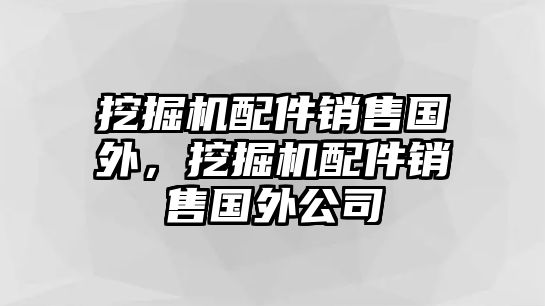 挖掘机配件销售国外，挖掘机配件销售国外公司